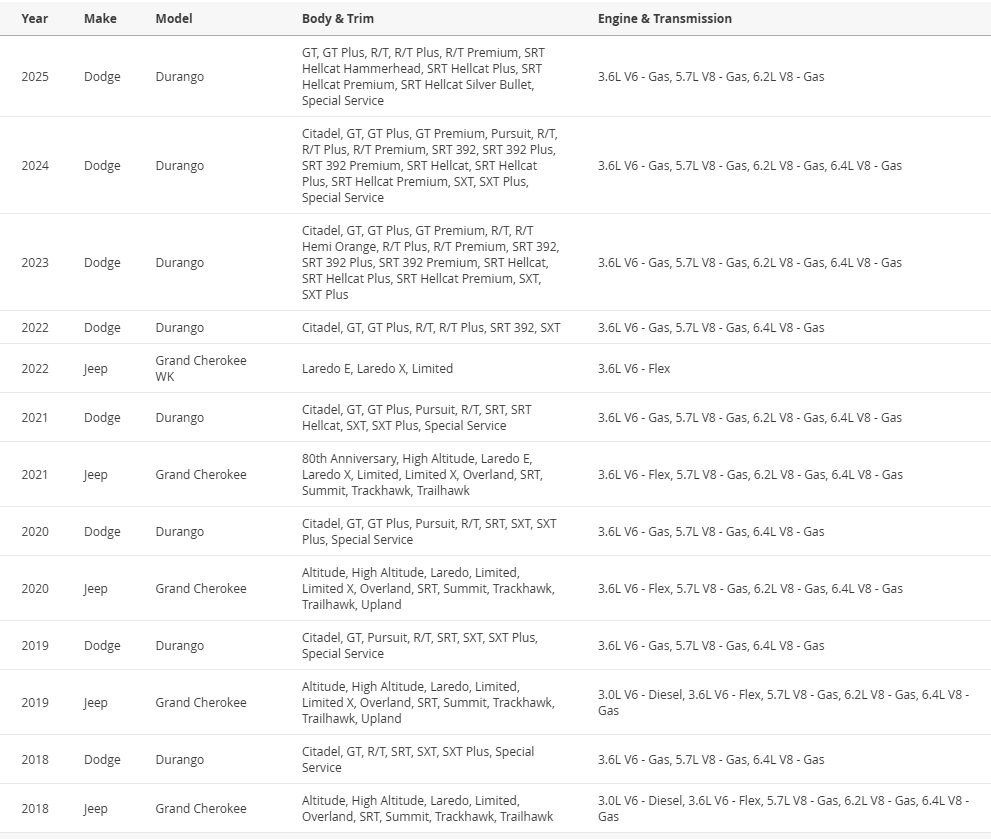 | Year | Make | Model | Body & Trim | Engine & Transmission |
|---|---|---|---|---|
| 2025 | Dodge | Durango | GT, GT Plus, R/T, R/T Plus, R/T Premium, SRT Hellcat Hammerhead, SRT Hellcat Plus, SRT Hellcat Premium, SRT Hellcat Silver Bullet, Special Service | 3.6L V6 - Gas, 5.7L V8 - Gas, 6.2L V8 - Gas |
| 2024 | Dodge | Durango | Citadel, GT, GT Plus, GT Premium, Pursuit, R/T, R/T Plus, R/T Premium, SRT 392, SRT 392 Plus, SRT 392 Premium, SRT Hellcat, SRT Hellcat Plus, SRT Hellcat Premium, SXT, SXT Plus, Special Service | 3.6L V6 - Gas, 5.7L V8 - Gas, 6.2L V8 - Gas, 6.4L V8 - Gas |
| 2023 | Dodge | Durango | Citadel, GT, GT Plus, GT Premium, R/T, R/T Hemi Orange, R/T Plus, R/T Premium, SRT 392, SRT 392 Plus, SRT 392 Premium, SRT Hellcat, SRT Hellcat Plus, SRT Hellcat Premium, SXT, SXT Plus | 3.6L V6 - Gas, 5.7L V8 - Gas, 6.2L V8 - Gas, 6.4L V8 - Gas |
| 2022 | Dodge | Durango | Citadel, GT, GT Plus, R/T, R/T Plus, SRT 392, SXT | 3.6L V6 - Gas, 5.7L V8 - Gas, 6.4L V8 - Gas |
| 2022 | Jeep | Grand Cherokee WK | Laredo E, Laredo X, Limited | 3.6L V6 - Flex |
| 2021 | Dodge | Durango | Citadel, GT, GT Plus, Pursuit, R/T, SRT, SRT Hellcat, SXT, SXT Plus, Special Service | 3.6L V6 - Gas, 5.7L V8 - Gas, 6.2L V8 - Gas, 6.4L V8 - Gas |
| 2021 | Jeep | Grand Cherokee | 80th Anniversary, High Altitude, Laredo E, Laredo X, Limited, Limited X, Overland, SRT, Summit, Trackhawk, Trailhawk | 3.6L V6 - Flex, 5.7L V8 - Gas, 6.2L V8 - Gas, 6.4L V8 - Gas |
| 2020 | Dodge | Durango | Citadel, GT, GT Plus, Pursuit, R/T, SRT, SXT, SXT Plus, Special Service | 3.6L V6 - Gas, 5.7L V8 - Gas, 6.4L V8 - Gas |
| 2020 | Jeep | Grand Cherokee | Altitude, High Altitude, Laredo, Limited, Limited X, Overland, SRT, Summit, Trackhawk, Trailhawk, Upland | 3.6L V6 - Flex, 5.7L V8 - Gas, 6.2L V8 - Gas, 6.4L V8 - Gas |
| 2019 | Dodge | Durango | Citadel, GT, Pursuit, R/T, SRT, SXT, SXT Plus, Special Service | 3.6L V6 - Gas, 5.7L V8 - Gas, 6.4L V8 - Gas |
| 2019 | Jeep | Grand Cherokee | Altitude, High Altitude, Laredo, Limited, Limited X, Overland, SRT, Summit, Trackhawk, Trailhawk, Upland | 3.0L V6 - Diesel, 3.6L V6 - Flex, 5.7L V8 - Gas, 6.2L V8 - Gas, 6.4L V8 - Gas |
| 2018 | Dodge | Durango | Citadel, GT, R/T, SRT, SXT, SXT Plus, Special Service | 3.6L V6 - Gas, 5.7L V8 - Gas, 6.4L V8 - Gas |
| 2018 | Jeep | Grand Cherokee | Altitude, High Altitude, Laredo, Limited, Overland, SRT, Summit, Trackhawk, Trailhawk | 3.0L V6 - Diesel, 3.6L V6 - Flex, 5.7L V8 - Gas, 6.2L V8 - Gas, 6.4L V8 - Gas |